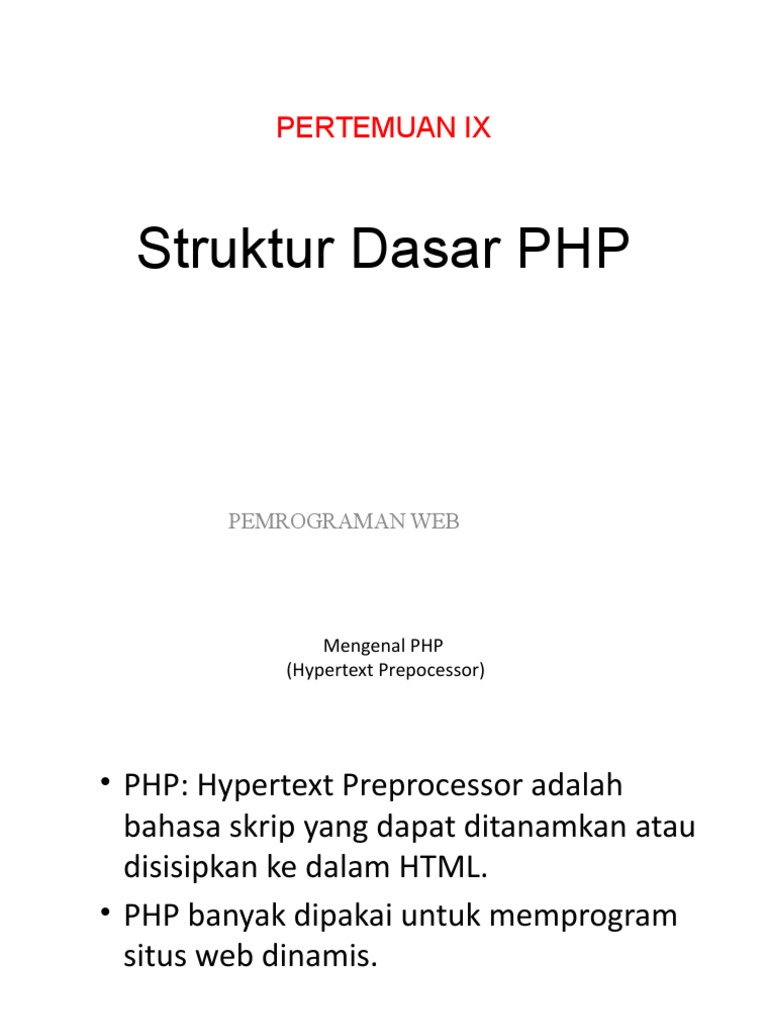 PERTEMUAN IX

Struktur Dasar PHP

PEMROGRAMAN WEB

Mengenal PHP
(Hypertext Prepocessor)

• PHP: Hypertext Preprocessor adalah bahasa skrip yang dapat ditanamkan atau disisipkan ke dalam HTML.
• PHP banyak dipakai untuk memprogram situs web dinamis.